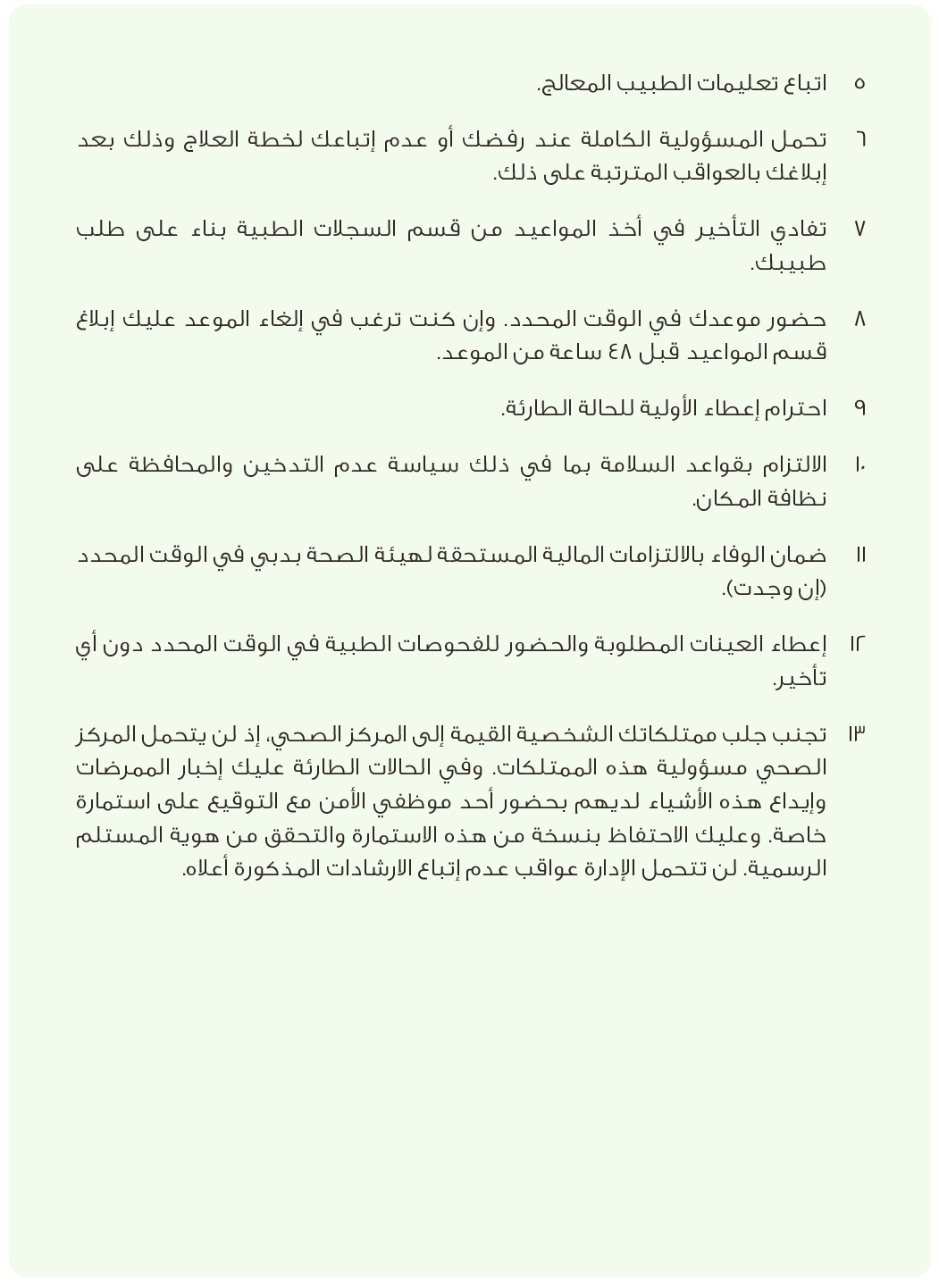 ٥ اتباع تعليمات الطبيب المعالج.

٦ تحمل المسؤولية الكاملة عند رفضك أو عدم إتباعك لخطة العلاج وذلك بعد إبلاغك بالعواقب المترتبة على ذلك.

٧ تفادي التأخير في أخذ المواعيد من قسم السجلات الطبية بناء على طلب طبيبك.

٨ حضور موعدك في الوقت المحدد. وإن كنت ترغب في إلغاء الموعد عليك إبلاغ قسم المواعيد قبل ٤٨ ساعة من الموعد.

٩ احترام إعطاء الأولية للحالة الطارئة.

١٠ الالتزام بقواعد السلامة بما في ذلك سياسة عدم التدخين والمحافظة على نظافة المكان.

١١ ضمان الوفاء بالالتزامات المالية المستحقة لهيئة الصحة بدبي في الوقت المحدد (إن وجدت).

١٢ إعطاء العينات المطلوبة والحضور للفحوصات الطبية في الوقت المحدد دون أي تأخير.

١٣ تجنب جلب ممتلكاتك الشخصية القيمة إلى المركز الصحي، إذ لن يتحمل المركز الصحي مسؤولية هذه الممتلكات. وفي الحالات الطارئة عليك إخبار الممرضات وإيداع هذه الأشياء لديهم بحضور أحد موظفي الأمن مع التوقيع على استمارة خاصة. وعليك الاحتفاظ بنسخة من هذه الاستمارة والتحقق من هوية المستلم الرسمية. لن تتحمل الإدارة عواقب عدم إتباع الارشادات المذكورة أعلاه.